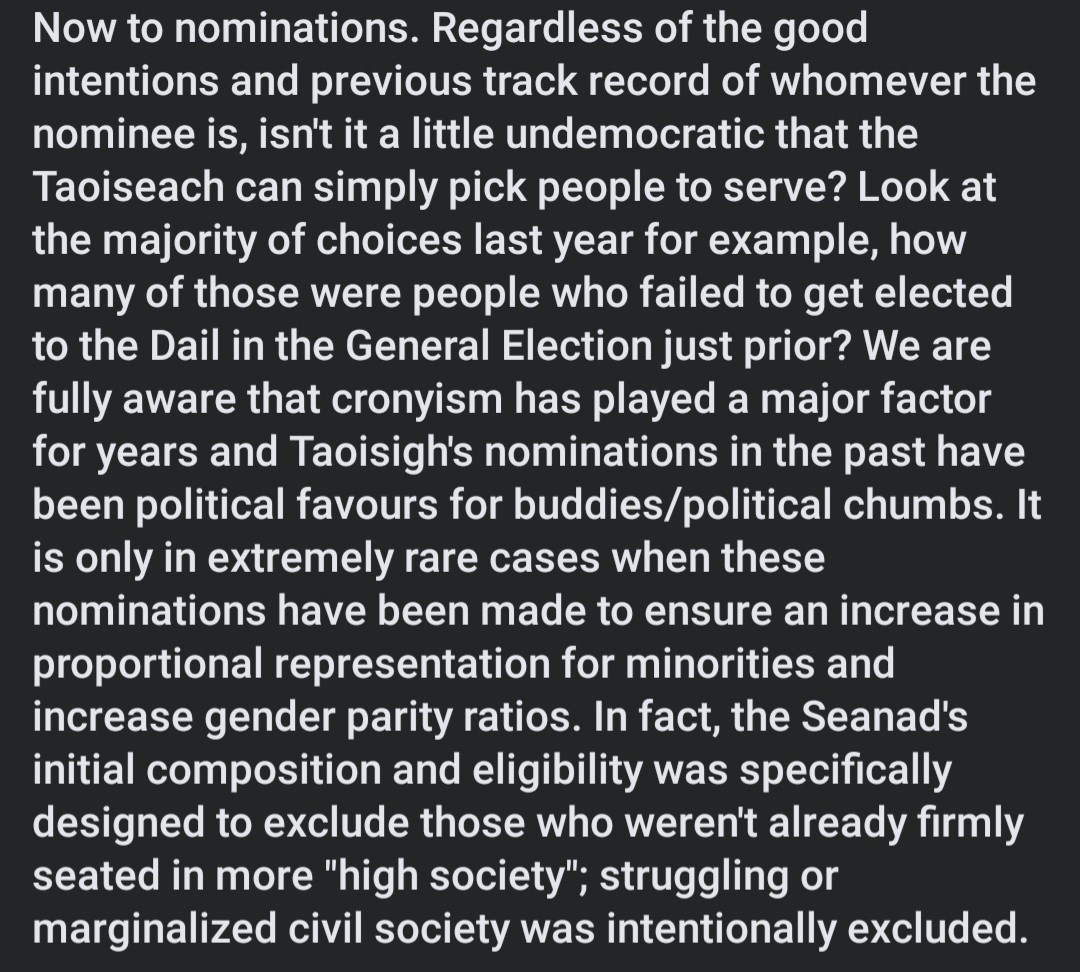 Now to nominations. Regardless of the good intentions and previous track record of whomever the nominee is, isn't it a little undemocratic that the Taoiseach can simply pick people to serve? Look at the majority of choices last year for example, how many of those were people who failed to get elected to the Dail in the General Election just prior? We are fully aware that cronyism has played a major factor for years and Taoisigh's nominations in the past have been political favours for buddies/political chumbs. It is only in extremely rare cases when these nominations have been made to ensure an increase in proportional representation for minorities and increase gender parity ratios. In fact, the Seanad's initial composition and eligibility was specifically designed to exclude those who weren't already firmly seated in more "high society"; struggling or marginalized civil society was intentionally excluded.